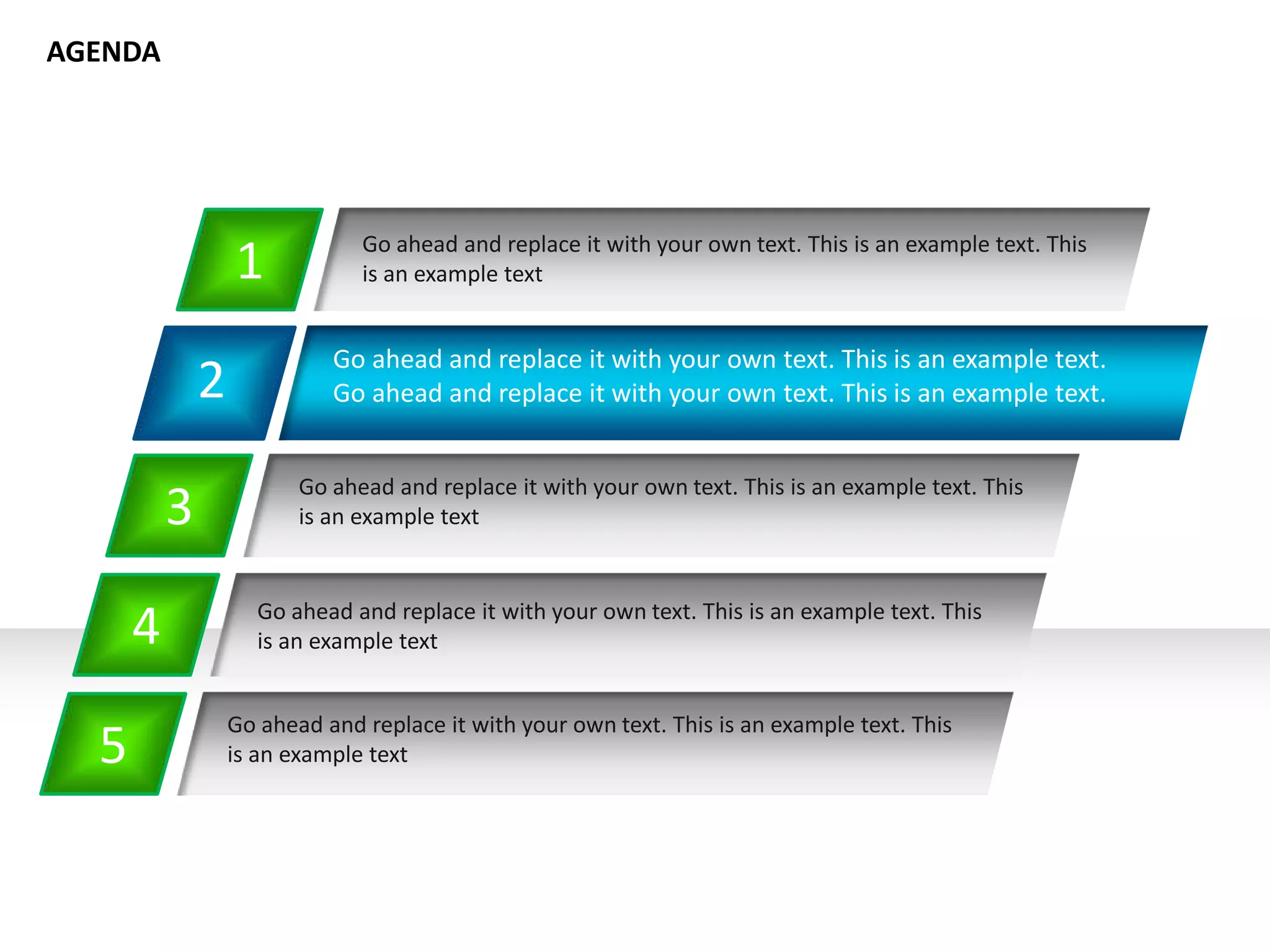 AGENDA

1

Go ahead and replace it with your own text. This is an example text. This is an example text

2

Go ahead and replace it with your own text. This is an example text. Go ahead and replace it with your own text. This is an example text.

3

Go ahead and replace it with your own text. This is an example text. This is an example text

4

Go ahead and replace it with your own text. This is an example text. This is an example text

5

Go ahead and replace it with your own text. This is an example text. This is an example text